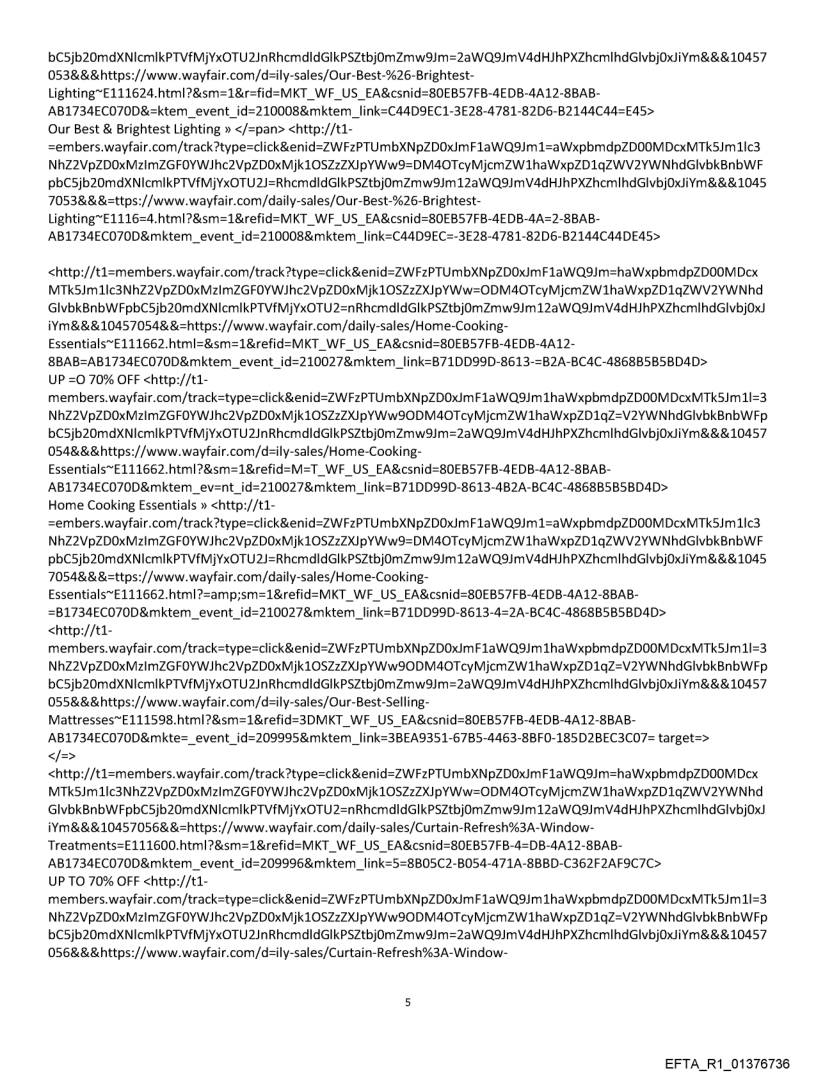 bC5jb20mdXNlcmlkPTVfMjYxOTU2JnRhcmdldGlkPSZtbj0mZmw9Jm=2aWQ9JmV4dHJhPXZhcmlhdGlvbj0xJiYm&&&10457053&&&https://www.wayfair.com/d=ily-sales/Our-Best-%26-Brightest-Lighting~E111624.html?&sm=1&r=fid=MKT_WF_US_EA&csnid=80EB57FB-4EDB-4A12-8BAB-AB1734EC070D&=ktem_event_id=210008&mktem_link=C44D9EC1-3E28-4781-82D6-B2144C44=E45>
Our Best & Brightest Lighting » </=pan> <http://t1-=embers.wayfair.com/track?type=click&enid=ZWFzPTUmbXNpZD0xJmF1aWQ9Jm1=aWxpbmdpZD00MDcxMTk5Jm1lc3NhZ2VpZD0xMzImZGF0YWJhc2VpZD0xMjk1OSZzZXJpYWw9=DM4OTcyMjcmZW1haWxpZD1qZWV2YWNhdGlvbkBnbWFpbC5jb20mdXNlcmlkPTVfMjYxOTU2J=RhcmdldGlkPSZtbj0mZmw9Jm12aWQ9JmV4dHJhPXZhcmlhdGlvbj0xJiYm&&&10457053&&=ttps://www.wayfair.com/daily-sales/Our-Best-%26-Brightest-Lighting~E1116=4.html?&sm=1&refid=MKT_WF_US_EA&csnid=80EB57FB-4EDB-4A=2-8BAB-AB1734EC070D&mktem_event_id=210008&mktem_link=C44D9EC=-3E28-4781-82D6-B2144C44DE45>

<http://t1=members.wayfair.com/track?type=click&enid=ZWFzPTUmbXNpZD0xJmF1aWQ9Jm=haWxpbmdpZD00MDcxMTk5Jm1lc3NhZ2VpZD0xMzImZGF0YWJhc2VpZD0xMjk1OSZzZXJpYWw=ODM4OTcyMjcmZW1haWxpZD1qZWV2YWNhdGlvbkBnbWFpbC5jb20mdXNlcmlkPTVfMjYxOTU2=nRhcmdldGlkPSZtbj0mZmw9Jm12aWQ9JmV4dHJhPXZhcmlhdGlvbj0xJiYm&&&10457054&&=https://www.wayfair.com/daily-sales/Home-Cooking-Essentials~E111662.html=&sm=1&refid=MKT_WF_US_EA&csnid=80EB57FB-4EDB-4A12-8BAB=AB1734EC070D&mktem_event_id=210027&mktem_link=B71DD99D-8613-=B2A-BC4C-4868B5B5BD4D>
UP =O 70% OFF <http://t1-members.wayfair.com/track=type=click&enid=ZWFzPTUmbXNpZD0xJmF1aWQ9Jm1haWxpbmdpZD00MDcxMTk5Jm1l=3NhZ2VpZD0xMzImZGF0YWJhc2VpZD0xMjk1OSZzZXJpYWw9ODM4OTcyMjcmZW1haWxpZD1qZ=V2YWNhdGlvbkBnbWFpbC5jb20mdXNlcmlkPTVfMjYxOTU2JnRhcmdldGlkPSZtbj0mZmw9Jm=2aWQ9JmV4dHJhPXZhcmlhdGlvbj0xJiYm&&&10457054&&&https://www.wayfair.com/d=ily-sales/Home-Cooking-Essentials~E111662.html?&sm=1&refid=M=T_WF_US_EA&csnid=80EB57FB-4EDB-4A12-8BAB-AB1734EC070D&mktem_ev=nt_id=210027&mktem_link=B71DD99D-8613-4B2A-BC4C-4868B5B5BD4D>
Home Cooking Essentials » <http://t1-=embers.wayfair.com/track?type=click&enid=ZWFzPTUmbXNpZD0xJmF1aWQ9Jm1=aWxpbmdpZD00MDcxMTk5Jm1lc3NhZ2VpZD0xMzImZGF0YWJhc2VpZD0xMjk1OSZzZXJpYWw9=DM4OTcyMjcmZW1haWxpZD1qZWV2YWNhdGlvbkBnbWFpbC5jb20mdXNlcmlkPTVfMjYxOTU2J=RhcmdldGlkPSZtbj0mZmw9Jm12aWQ9JmV4dHJhPXZhcmlhdGlvbj0xJiYm&&&10457054&&=ttps://www.wayfair.com/daily-sales/Home-Cooking-Essentials~E111662.html?=amp;sm=1&refid=MKT_WF_US_EA&csnid=80EB57FB-4EDB-4A12-8BAB-=B1734EC070D&mktem_event_id=210027&mktem_link=B71DD99D-8613-4=2A-BC4C-4868B5B5BD4D>
<http://t1-members.wayfair.com/track=type=click&enid=ZWFzPTUmbXNpZD0xJmF1aWQ9Jm1haWxpbmdpZD00MDcxMTk5Jm1l=3NhZ2VpZD0xMzImZGF0YWJhc2VpZD0xMjk1OSZzZXJpYWw9ODM4OTcyMjcmZW1haWxpZD1qZ=V2YWNhdGlvbkBnbWFpbC5jb20mdXNlcmlkPTVfMjYxOTU2JnRhcmdldGlkPSZtbj0mZmw9Jm=2aWQ9JmV4dHJhPXZhcmlhdGlvbj0xJiYm&&&10457055&&&https://www.wayfair.com/d=ily-sales/Our-Best-Selling-Mattresses~E111598.html?&sm=1&refid=3DMKT_WF_US_EA&csnid=80EB57FB-4EDB-4A12-8BAB-AB1734EC070D&mkte=_event_id=209995&mktem_link=3BEA9351-67B5-4463-8BF0-185D2BEC3C07= target=>
</=>
<http://t1=members.wayfair.com/track?type=click&enid=ZWFzPTUmbXNpZD0xJmF1aWQ9Jm=haWxpbmdpZD00MDcxMTk5Jm1lc3NhZ2VpZD0xMzImZGF0YWJhc2VpZD0xMjk1OSZzZXJpYWw=ODM4OTcyMjcmZW1haWxpZD1qZWV2YWNhdGlvbkBnbWFpbC5jb20mdXNlcmlkPTVfMjYxOTU2=nRhcmdldGlkPSZtbj0mZmw9Jm12aWQ9JmV4dHJhPXZhcmlhdGlvbj0xJiYm&&&10457056&&=https://www.wayfair.com/daily-sales/Curtain-Refresh%3A-Window-Treatments=E111600.html?&sm=1&refid=MKT_WF_US_EA&csnid=80EB57FB-4=DB-4A12-8BAB-AB1734EC070D&mktem_event_id=209996&mktem_link=5=8B05C2-B054-471A-8BBD-C362F2AF9C7C>
UP TO 70% OFF <http://t1-members.wayfair.com/track=type=click&enid=ZWFzPTUmbXNpZD0xJmF1aWQ9Jm1haWxpbmdpZD00MDcxMTk5Jm1l=3NhZ2VpZD0xMzImZGF0YWJhc2VpZD0xMjk1OSZzZXJpYWw9ODM4OTcyMjcmZW1haWxpZD1qZ=V2YWNhdGlvbkBnbWFpbC5jb20mdXNlcmlkPTVfMjYxOTU2JnRhcmdldGlkPSZtbj0mZmw9Jm=2aWQ9JmV4dHJhPXZhcmlhdGlvbj0xJiYm&&&10457056&&&https://www.wayfair.com/d=ily-sales/Curtain-Refresh%3A-Window-

5

EFTA_R1_01376736